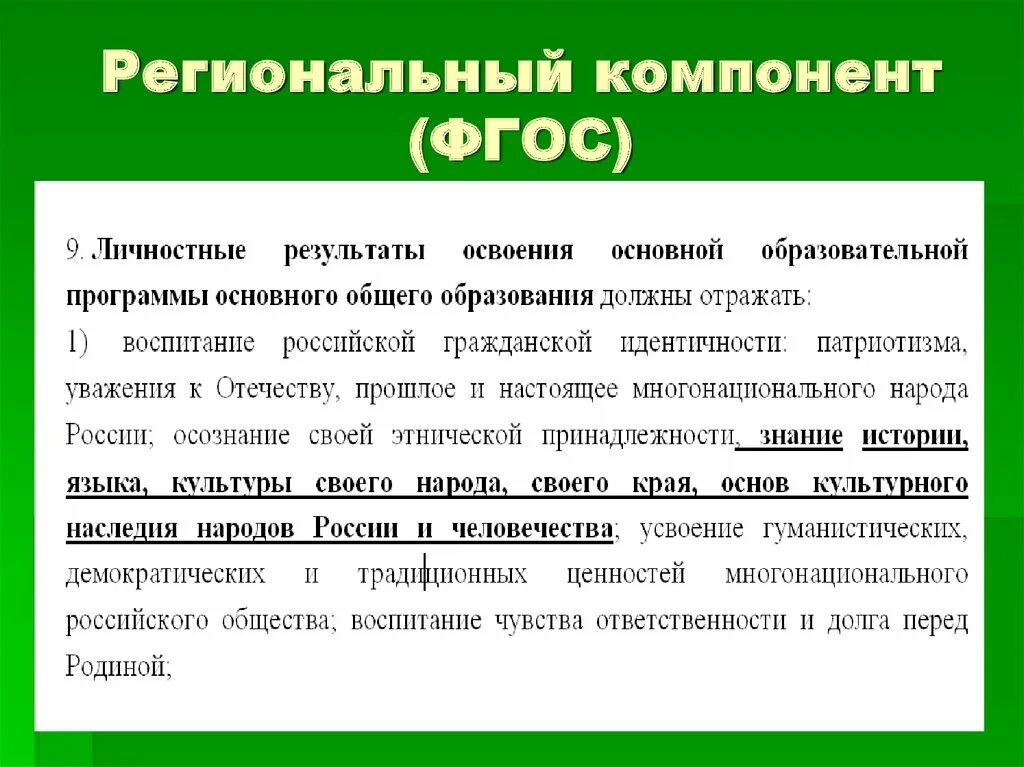 Региональный компонент (ФГОС)

9. Личностные результаты освоения основной образовательной программы основного общего образования должны отражать:

1) воспитание российской гражданской идентичности: патриотизма, уважения к Отечеству, прошлое и настоящее многонационального народа России; осознание своей этнической принадлежности, знание истории, языка, культуры своего народа, своего края, основ культурного наследия народов России и человечества; усвоение гуманистических, демократических и традиционных ценностей многонационального российского общества; воспитание чувства ответственности и долга перед Родиной;